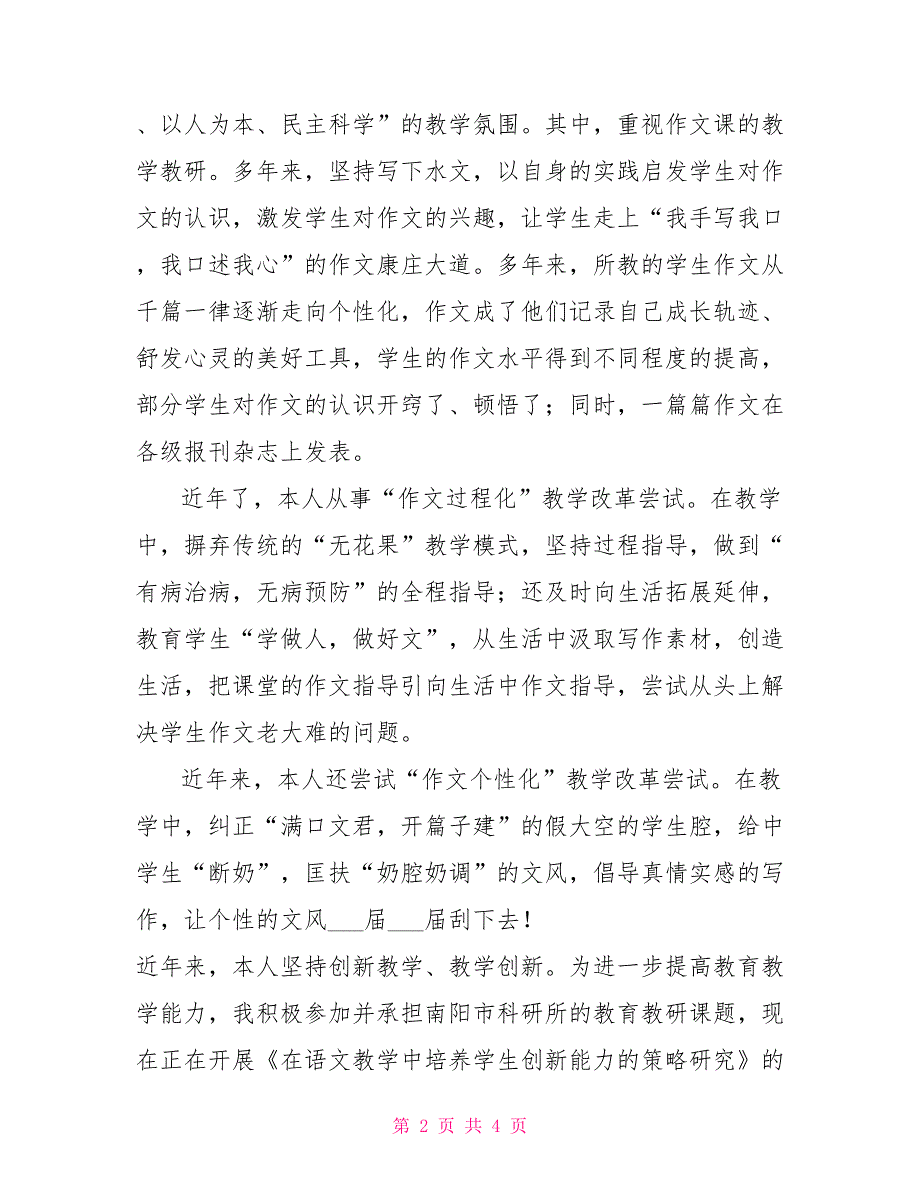 、以人为本、民主科学”的教学氛围。其中，重视作文课的教学教研。多年来，坚持写下水文，以自身的实践启发学生对作文的认识，激发学生对作文的兴趣，让学生走上“我手写我口，我口述我心”的作文康庄大道。多年来，所教的学生作文从千篇一律逐渐走向个性化，作文成了他们记录自己成长轨迹、舒发心灵的美好工具，学生的作文水平得到不同程度的提高，部分学生对作文的认识开窍了、顿悟了；同时，一篇篇作文在各级报刊杂志上发表。

近年了，本人从事“作文过程化”教学改革尝试。在教学中，摒弃传统的“无花果”教学模式，坚持过程指导，做到“有病治病，无病预防”的全程指导；还及时向生活拓展延伸，教育学生“学做人，做好文”，从生活中汲取写作素材，创造生活，把课堂的作文指导引向生活中作文指导，尝试从头上解决学生作文老大难的问题。

近年来，本人还尝试“作文个性化”教学改革尝试。在教学中，纠正“满口文君，开篇子建”的假大空的学生腔，给中学生“断奶”，匡扶“奶腔奶调”的文风，倡导真情实感的写作，让个性的文风___届___届刮下去！
近年来，本人坚持创新教学、教学创新。为进一步提高教育教学能力，我积极参加并承担南阳市科研所的教育教研课题，现在正在开展《在语文教学中培养学生创新能力的策略研究》的

第 2 页 共 4 页